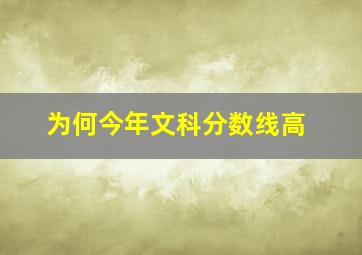 为何今年文科分数线高